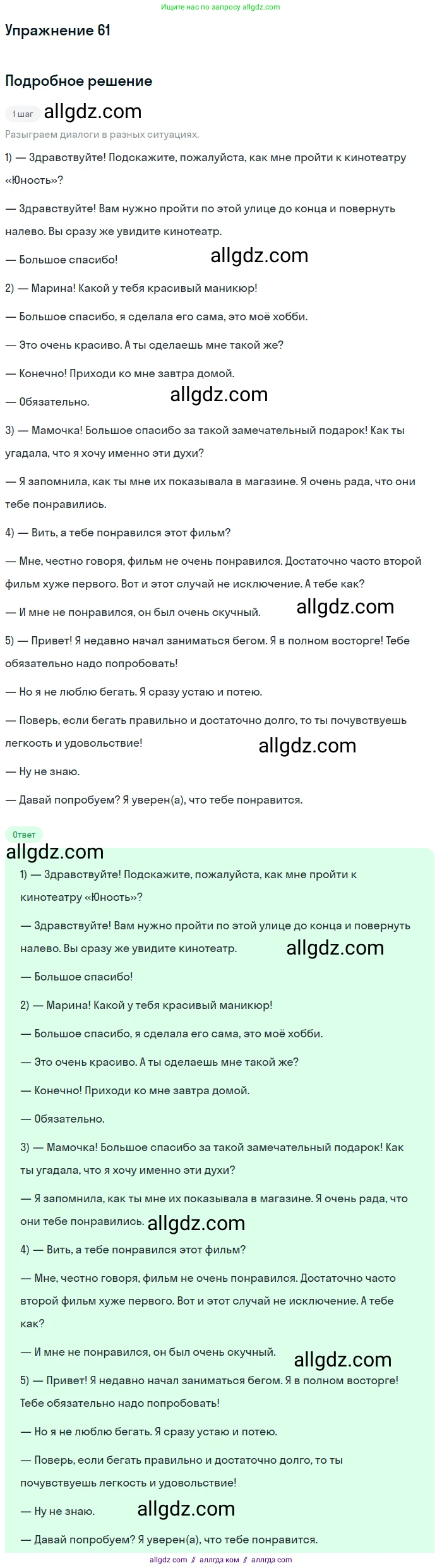 Ищите нас по запросу allgdz.com

Упражнение 61

Подробное решение

1 шаг allgdz.com

Разыграем диалоги в разных ситуациях.

1) — Здравствуйте! Подскажите, пожалуйста, как мне пройти к кинотеатру «Юность»?

— Здравствуйте! Вам нужно пройти по этой улице до конца и повернуть налево. Вы сразу же увидите кинотеатр.

— Большое спасибо! allgdz.com

2) — Марина! Какой у тебя красивый маникюр!

— Большое спасибо, я сделала его сама, это моё хобби.

— Это очень красиво. А ты сделаешь мне такой же?

— Конечно! Приходи ко мне завтра домой.

— Обязательно. allgdz.com

3) — Мамочка! Большое спасибо за такой замечательный подарок! Как ты угадала, что я хочу именно эти духи?

— Я запомнила, как ты мне их показывала в магазине. Я очень рада, что они тебе понравились.

4) — Вить, а тебе понравился этот фильм?

— Мне, честно говоря, фильм не очень понравился. Достаточно часто второй фильм хуже первого. Вот и этот случай не исключение. А тебе как?

— И мне не понравился, он был очень скучный. allgdz.com

5) — Привет! Я недавно начал заниматься бегом. Я в полном восторге! Тебе обязательно надо попробовать!

— Но я не люблю бегать. Я сразу устаю и потею.

— Поверь, если бегать правильно и достаточно долго, то ты почувствуешь легкость и удовольствие!

allgdz.com

— Ну не знаю.

— Давай попробуем? Я уверен(а), что тебе понравится.

Ответ

allgdz.com

1) — Здравствуйте! Подскажите, пожалуйста, как мне пройти к кинотеатру «Юность»?

— Здравствуйте! Вам нужно пройти по этой улице до конца и повернуть налево. Вы сразу же увидите кинотеатр. allgdz.com

— Большое спасибо!

2) — Марина! Какой у тебя красивый маникюр!

— Большое спасибо, я сделала его сама, это моё хобби.

— Это очень красиво. А ты сделаешь мне такой же?

— Конечно! Приходи ко мне завтра домой.

— Обязательно.

3) — Мамочка! Большое спасибо за такой замечательный подарок! Как ты угадала, что я хочу именно эти духи?

— Я запомнила, как ты мне их показывала в магазине. Я очень рада, что они тебе понравились. allgdz.com

4) — Вить, а тебе понравился этот фильм?

— Мне, честно говоря, фильм не очень понравился. Достаточно часто второй фильм хуже первого. Вот и этот случай не исключение. А тебе как?

— И мне не понравился, он был очень скучный. allgdz.com

5) — Привет! Я недавно начал заниматься бегом. Я в полном восторге! Тебе обязательно надо попробовать!

— Но я не люблю бегать. Я сразу устаю и потею.

— Поверь, если бегать правильно и достаточно долго, то ты почувствуешь легкость и удовольствие!

— Ну не знаю. allgdz.com

— Давай попробуем? Я уверен(а), что тебе понравится.

allgdz com // аллгдз ком // аллгдз com